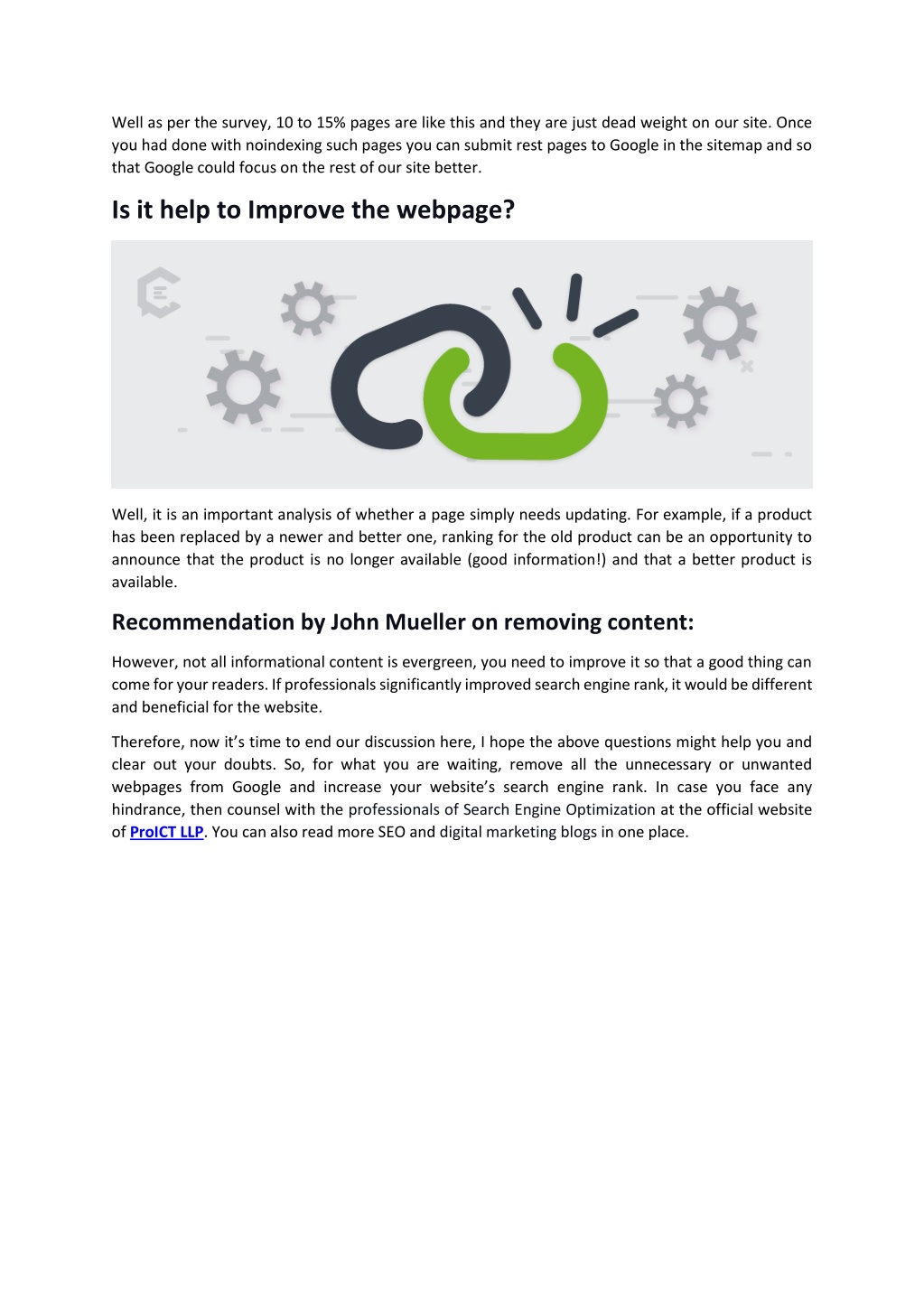 Well as per the survey, 10 to 15% pages are like this and they are just dead weight on our site. Once you had done with noindexing such pages you can submit rest pages to Google in the sitemap and so that Google could focus on the rest of our site better.

Is it help to Improve the webpage?

Well, it is an important analysis of whether a page simply needs updating. For example, if a product has been replaced by a newer and better one, ranking for the old product can be an opportunity to announce that the product is no longer available (good information!) and that a better product is available.

Recommendation by John Mueller on removing content:

However, not all informational content is evergreen, you need to improve it so that a good thing can come for your readers. If professionals significantly improved search engine rank, it would be different and beneficial for the website.

Therefore, now it's time to end our discussion here, I hope the above questions might help you and clear out your doubts. So, for what you are waiting, remove all the unnecessary or unwanted webpages from Google and increase your website's search engine rank. In case you face any hindrance, then counsel with the professionals of Search Engine Optimization at the official website of ProICT LLP. You can also read more SEO and digital marketing blogs in one place.